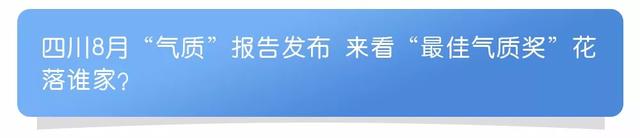 四川8月“气质”报告发布 来看“最佳气质奖”花落谁家?